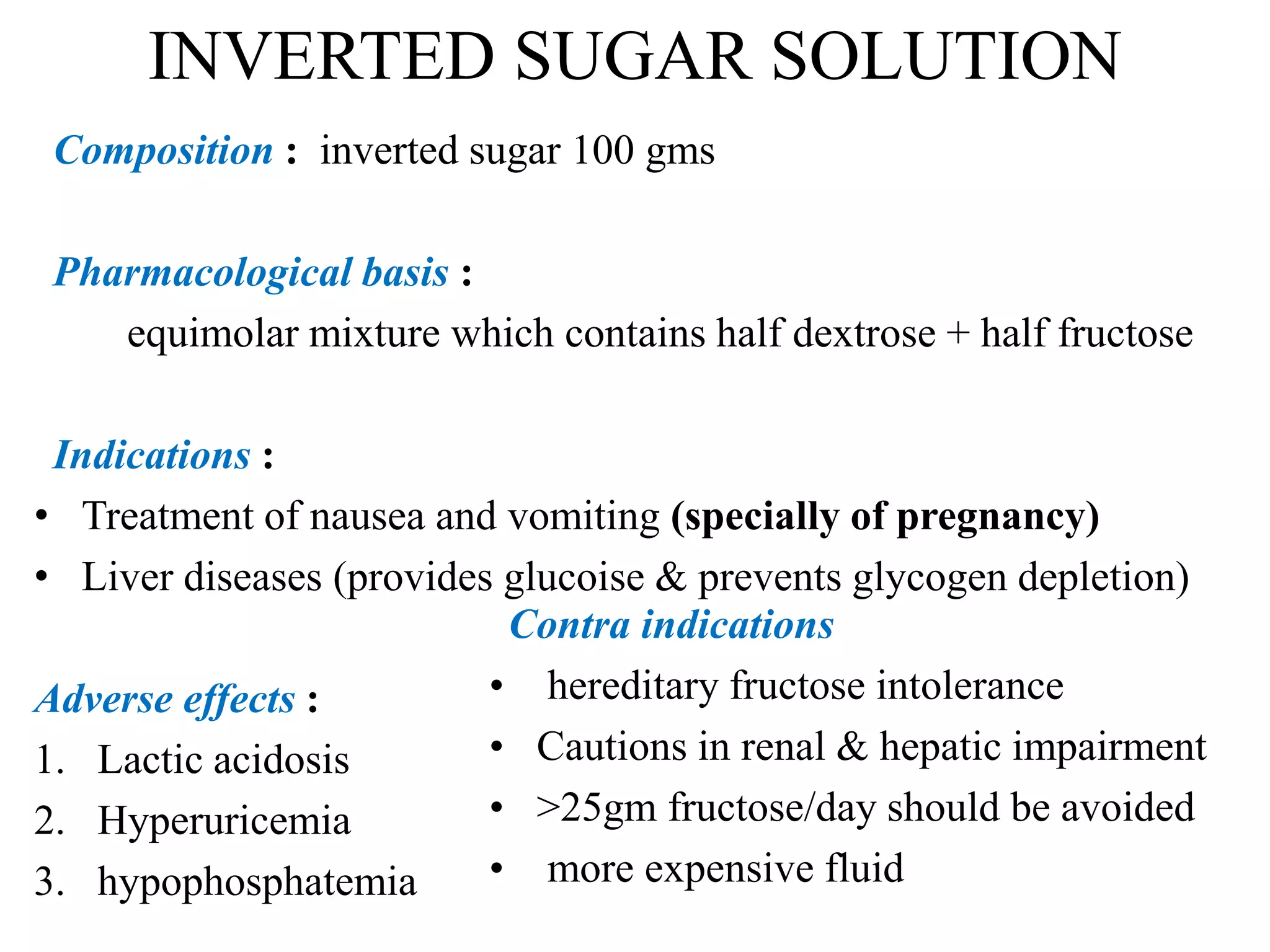 INVERTED SUGAR SOLUTION

Composition : inverted sugar 100 gms

Pharmacological basis :

equimolar mixture which contains half dextrose + half fructose

Indications :

• Treatment of nausea and vomiting (specially of pregnancy)
• Liver diseases (provides glucoise & prevents glycogen depletion)

Adverse effects :

1. Lactic acidosis
2. Hyperuricemia
3. hypophosphatemia

Contra indications

• hereditary fructose intolerance
• Cautions in renal & hepatic impairment
• >25gm fructose/day should be avoided
• more expensive fluid